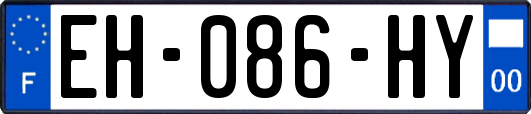 F
EH-086-HY
00